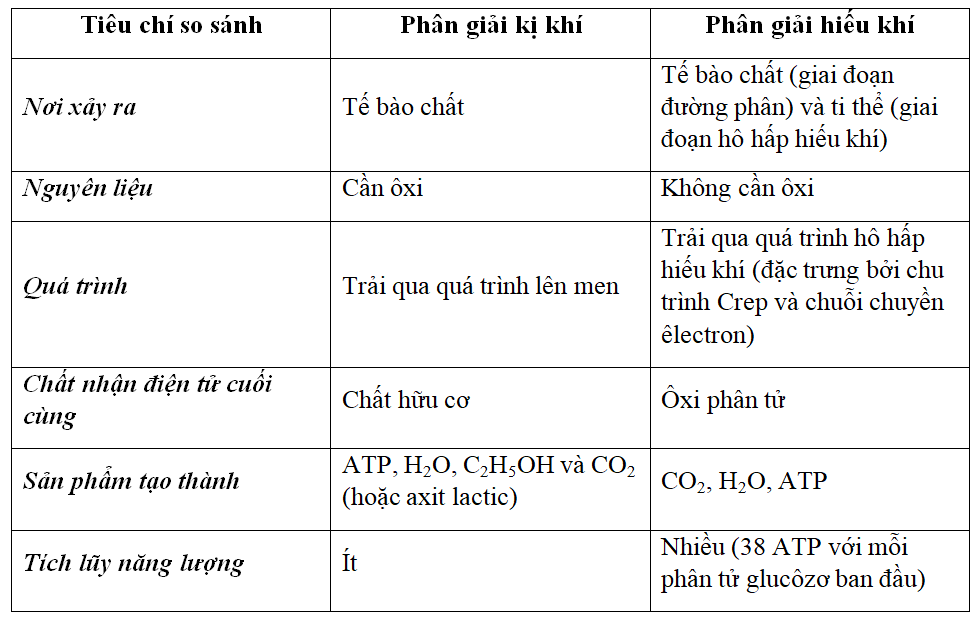 | Tiêu chí so sánh | Phân giải kị khí | Phân giải hiếu khí |
|---|---|---|
| Nơi xảy ra | Tế bào chất | Tế bào chất (giai đoạn đường phân) và ti thể (giai đoạn hô hấp hiếu khí) |
| Nguyên liệu | Cần ôxi | Không cần ôxi |
| Quá trình | Trải qua quá trình lên men | Trải qua quá trình hô hấp hiếu khí (đặc trưng bởi chu trình Crep và chuỗi chuyền êlectron) |
| Chất nhận điện tử cuối cùng | Chất hữu cơ | Ôxi phân tử |
| Sản phẩm tạo thành | ATP, $H_2O$, $C_2H_5OH$ và $CO_2$ (hoặc axit lactic) | $CO_2$, $H_2O$, ATP |
| Tích lũy năng lượng | Ít | Nhiều (38 ATP với mỗi phân tử glucôzơ ban đầu) |